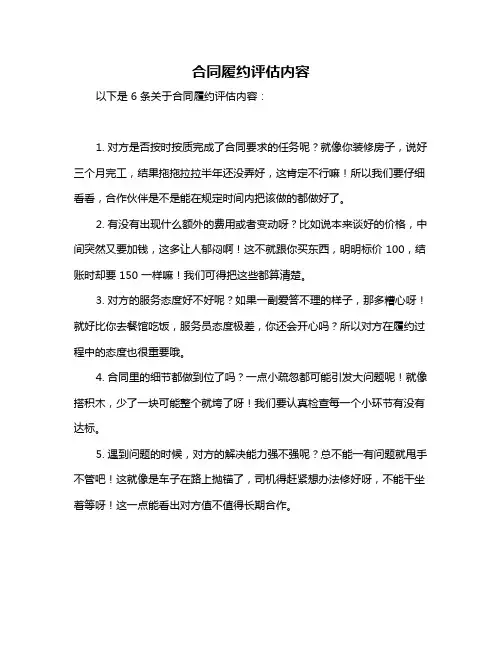 合同履约评估内容

以下是 6 条关于合同履约评估内容：

1. 对方是否按时按质完成了合同要求的任务呢？就像你装修房子，说好三个月完工，结果拖拖拉拉半年还没弄好，这肯定不行嘛！所以我们要仔细看看，合作伙伴是不是能在规定时间内把该做的都做好了。

2. 有没有出现什么额外的费用或者变动呀？比如说本来谈好的价格，中间突然又要加钱，这多让人郁闷啊！这不就跟你买东西，明明标价 100，结账时却要 150 一样嘛！我们可得把这些都算清楚。

3. 对方的服务态度好不好呢？如果一副爱答不理的样子，那多糟心呀！就好比你去餐馆吃饭，服务员态度极差，你还会开心吗？所以对方在履约过程中的态度也很重要哦。

4. 合同里的细节都做到位了吗？一点小疏忽都可能引发大问题呢！就像搭积木，少了一块可能整个就垮了呀！我们要认真检查每一个小环节有没有达标。

5. 遇到问题的时候，对方的解决能力强不强呢？总不能一有问题就甩手不管吧！这就像是车子在路上抛锚了，司机得赶紧想办法修好呀，不能干坐着等呀！这一点能看出对方值不值得长期合作。